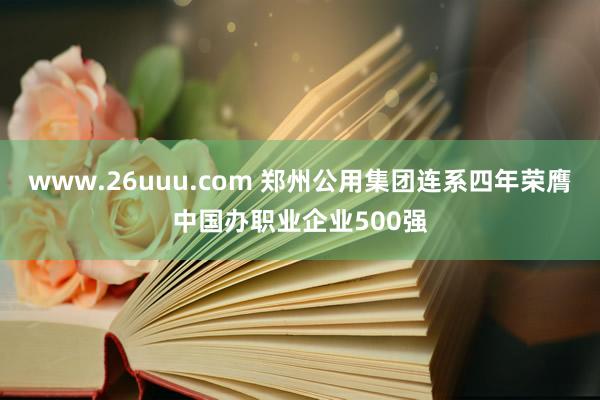 www.26uuu.com 郑州公用集团连系四年荣膺中国办职业企业500强